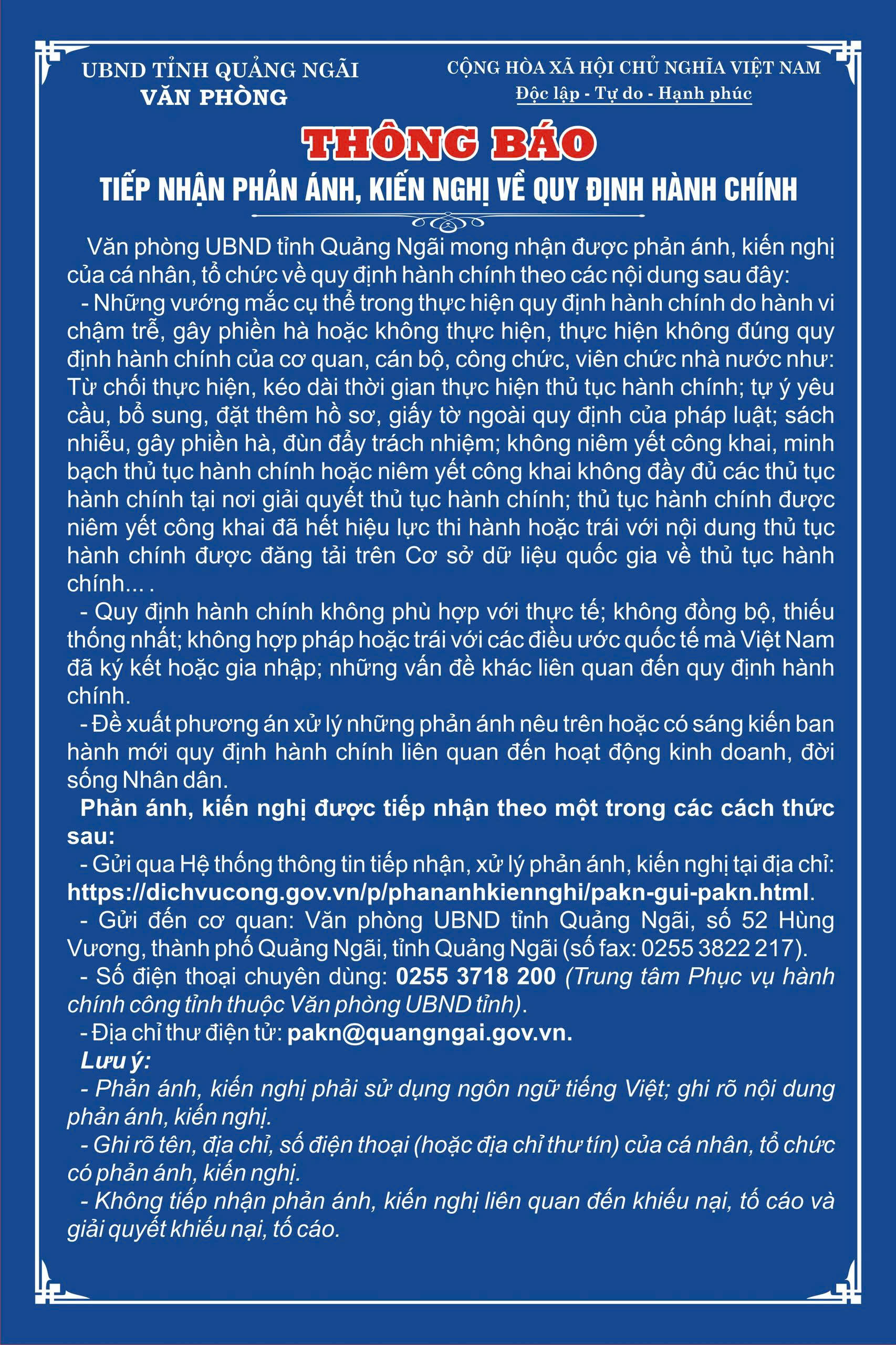 UBND TỈNH QUẢNG NGÃI
VĂN PHÒNG

CỘNG HÒA XÃ HỘI CHỦ NGHĨA VIỆT NAM
Độc lập - Tự do - Hạnh phúc

THÔNG BÁO
TIẾP NHẬN PHẢN ÁNH, KIẾN NGHỊ VỀ QUY ĐỊNH HÀNH CHÍNH

Văn phòng UBND tỉnh Quảng Ngãi mong nhận được phản ánh, kiến nghị của cá nhân, tổ chức về quy định hành chính theo các nội dung sau đây:

- Những vướng mắc cụ thể trong thực hiện quy định hành chính do hành vi chậm trễ, gây phiền hà hoặc không thực hiện, thực hiện không đúng quy định hành chính của cơ quan, cán bộ, công chức, viên chức nhà nước như: Từ chối thực hiện, kéo dài thời gian thực hiện thủ tục hành chính; tự ý yêu cầu, bổ sung, đặt thêm hồ sơ, giấy tờ ngoài quy định của pháp luật; sách nhiễu, gây phiền hà, đùn đẩy trách nhiệm; không niêm yết công khai, minh bạch thủ tục hành chính hoặc niêm yết công khai không đầy đủ các thủ tục hành chính tại nơi giải quyết thủ tục hành chính; thủ tục hành chính được niêm yết công khai đã hết hiệu lực thi hành hoặc trái với nội dung thủ tục hành chính được đăng tải trên Cơ sở dữ liệu quốc gia về thủ tục hành chính... .

- Quy định hành chính không phù hợp với thực tế; không đồng bộ, thiếu thống nhất; không hợp pháp hoặc trái với các điều ước quốc tế mà Việt Nam đã ký kết hoặc gia nhập; những vấn đề khác liên quan đến quy định hành chính.

- Đề xuất phương án xử lý những phản ánh nêu trên hoặc có sáng kiến ban hành mới quy định hành chính liên quan đến hoạt động kinh doanh, đời sống Nhân dân.

Phản ánh, kiến nghị được tiếp nhận theo một trong các cách thức sau:

- Gửi qua Hệ thống thông tin tiếp nhận, xử lý phản ánh, kiến nghị tại địa chỉ: https://dichvucong.gov.vn/p/phananhkiennghi/pakn-gui-pakn.html.

- Gửi đến cơ quan: Văn phòng UBND tỉnh Quảng Ngãi, số 52 Hùng Vương, thành phố Quảng Ngãi, tỉnh Quảng Ngãi (số fax: 0255 3822 217).

- Số điện thoại chuyên dùng: 0255 3718 200 (Trung tâm Phục vụ hành chính công tỉnh thuộc Văn phòng UBND tỉnh).

- Địa chỉ thư điện tử: pakn@quangngai.gov.vn.

Lưu ý:

- Phản ánh, kiến nghị phải sử dụng ngôn ngữ tiếng Việt; ghi rõ nội dung phản ánh, kiến nghị.

- Ghi rõ tên, địa chỉ, số điện thoại (hoặc địa chỉ thư tín) của cá nhân, tổ chức có phản ánh, kiến nghị.

- Không tiếp nhận phản ánh, kiến nghị liên quan đến khiếu nại, tố cáo và giải quyết khiếu nại, tố cáo.